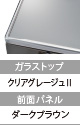 ガラストップ

クリアグレージュII

前面パネル

ダークブラウン